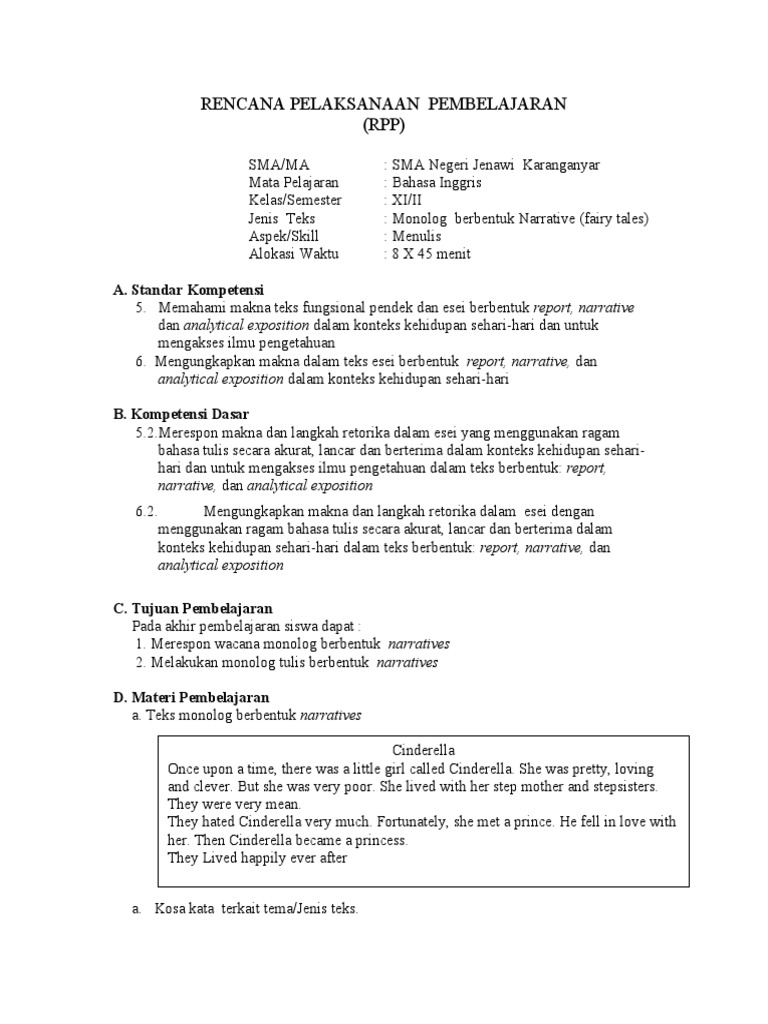 RENCANA PELAKSANAAN PEMBELAJARAN
(RPP)

SMA/MA : SMA Negeri Jenawi Karanganyar
Mata Pelajaran : Bahasa Inggris
Kelas/Semester : XI/II
Jenis Teks : Monolog berbentuk Narrative (fairy tales)
Aspek/Skill : Menulis
Alokasi Waktu : 8 X 45 menit

A. Standar Kompetensi
5. Memahami makna teks fungsional pendek dan esei berbentuk report, narrative dan analytical exposition dalam konteks kehidupan sehari-hari dan untuk mengakses ilmu pengetahuan
6. Mengungkapkan makna dalam teks esei berbentuk report, narrative, dan analytical exposition dalam konteks kehidupan sehari-hari

B. Kompetensi Dasar
5.2.Merespon makna dan langkah retorika dalam esei yang menggunakan ragam bahasa tulis secara akurat, lancar dan berterima dalam konteks kehidupan sehari-hari dan untuk mengakses ilmu pengetahuan dalam teks berbentuk: report, narrative, dan analytical exposition

6.2. Mengungkapkan makna dan langkah retorika dalam esei dengan menggunakan ragam bahasa tulis secara akurat, lancar dan berterima dalam konteks kehidupan sehari-hari dalam teks berbentuk: report, narrative, dan analytical exposition

C. Tujuan Pembelajaran
Pada akhir pembelajaran siswa dapat :
1. Merespon wacana monolog berbentuk narratives
2. Melakukan monolog tulis berbentuk narratives

D. Materi Pembelajaran
a. Teks monolog berbentuk narratives

Cinderella
Once upon a time, there was a little girl called Cinderella. She was pretty, loving and clever. But she was very poor. She lived with her step mother and stepsisters. They were very mean.
They hated Cinderella very much. Fortunately, she met a prince. He fell in love with her. Then Cinderella became a princess.
They Lived happily ever after

a. Kosa kata terkait tema/Jenis teks.